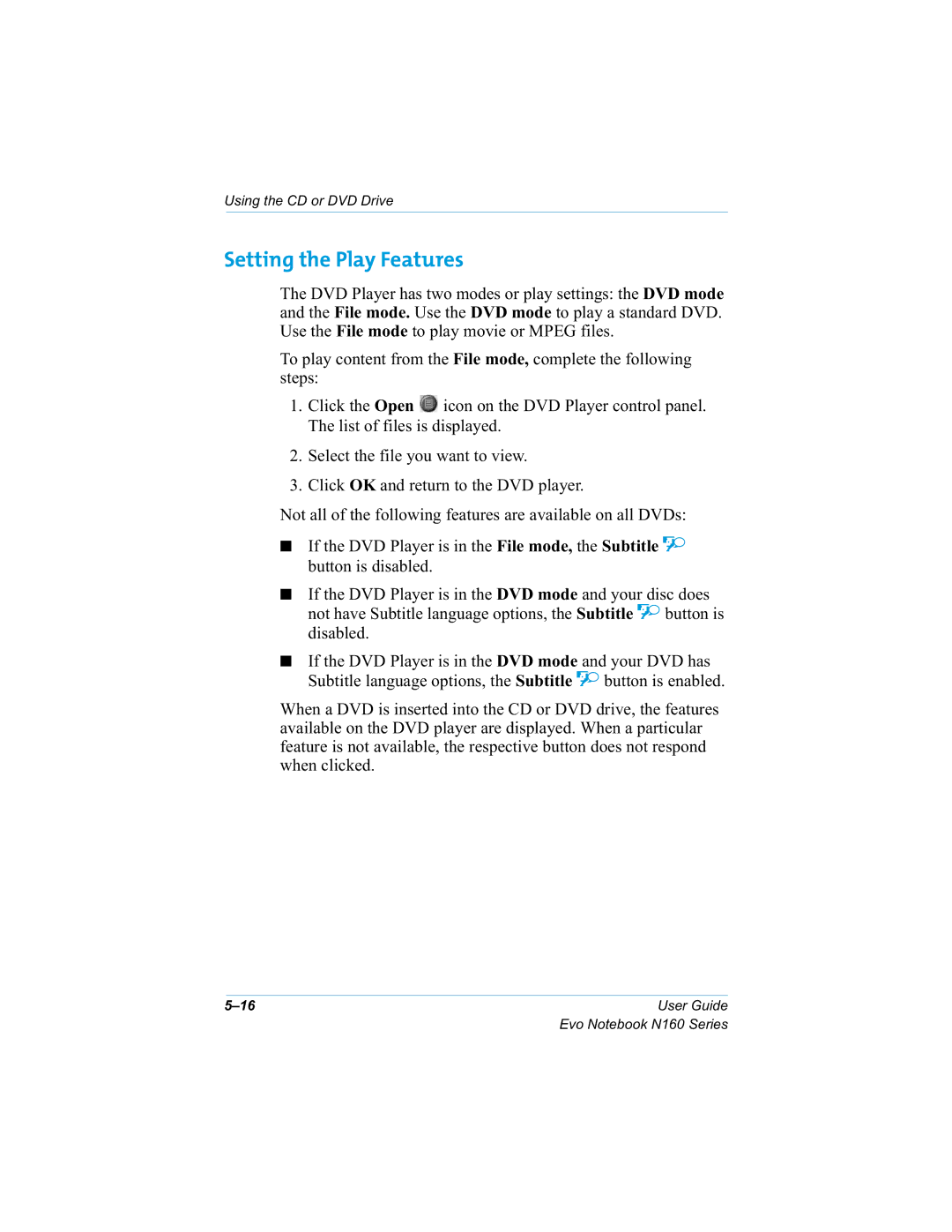 Using the CD or DVD Drive

Setting the Play Features

The DVD Player has two modes or play settings: the DVD mode and the File mode. Use the DVD mode to play a standard DVD. Use the File mode to play movie or MPEG files.

To play content from the File mode, complete the following steps:

1. Click the Open icon on the DVD Player control panel. The list of files is displayed.

2. Select the file you want to view.

3. Click OK and return to the DVD player.

Not all of the following features are available on all DVDs:

■ If the DVD Player is in the File mode, the Subtitle button is disabled.

■ If the DVD Player is in the DVD mode and your disc does not have Subtitle language options, the Subtitle button is disabled.

■ If the DVD Player is in the DVD mode and your DVD has Subtitle language options, the Subtitle button is enabled.

When a DVD is inserted into the CD or DVD drive, the features available on the DVD player are displayed. When a particular feature is not available, the respective button does not respond when clicked.

5–16

User Guide
Evo Notebook N160 Series